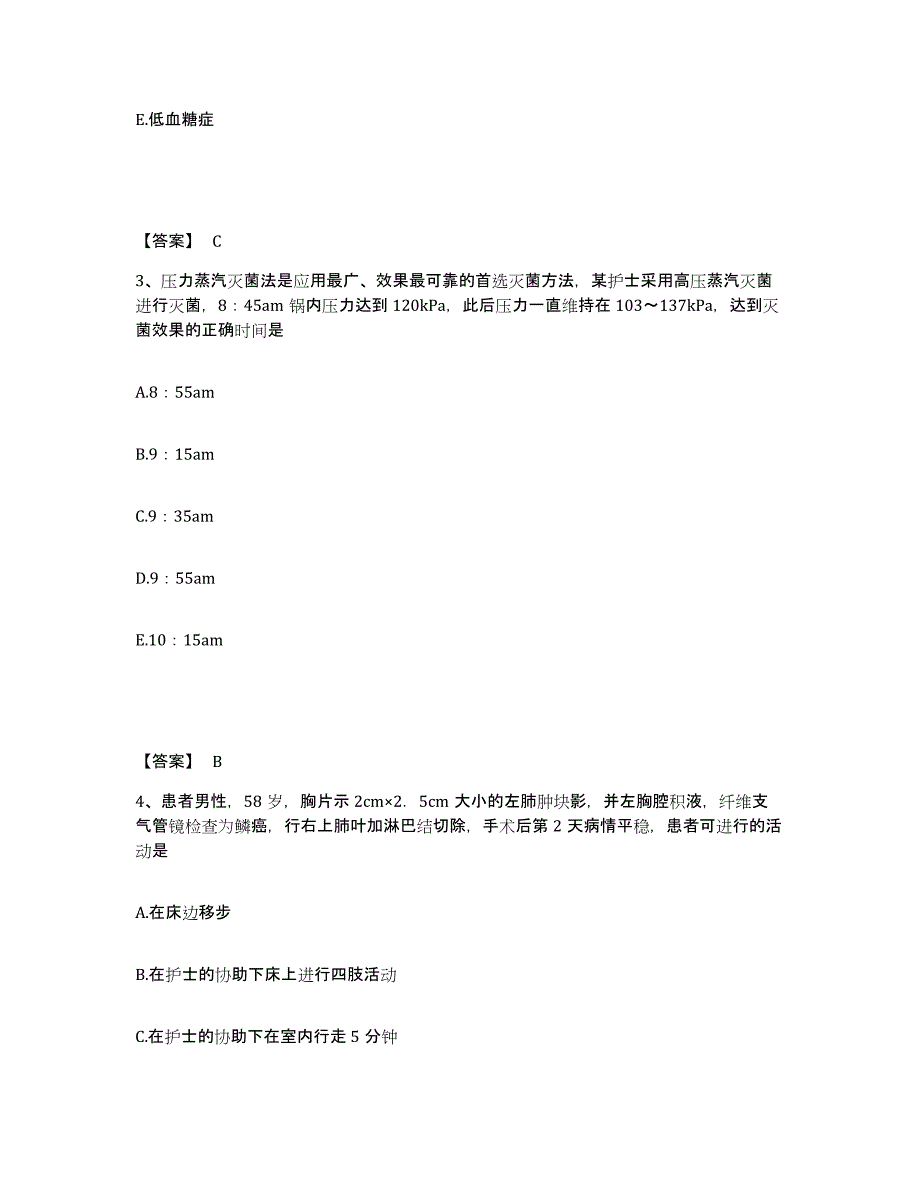 E.低血糖症

【答案】 C

3、压力蒸汽灭菌法是应用最广、效果最可靠的首选灭菌方法，某护士采用高压蒸汽灭菌进行灭菌，8：45am 锅内压力达到 120kPa，此后压力一直维持在 103～137kPa，达到灭菌效果的正确时间是

A.8：55am

B.9：15am

C.9：35am

D.9：55am

E.10：15am

【答案】 B

4、患者男性，58 岁，胸片示 2cm×2．5cm 大小的左肺肿块影，并左胸腔积液，纤维支气管镜检查为鳞癌，行右上肺叶加淋巴结切除，手术后第 2 天病情平稳，患者可进行的活动是

A.在床边移步

B.在护士的协助下床上进行四肢活动

C.在护士的协助下在室内行走 5 分钟